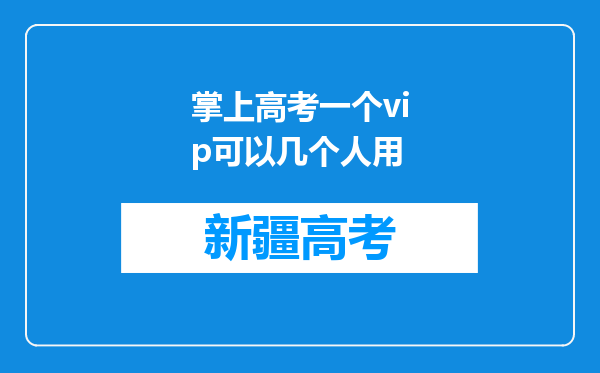 掌上高考一个vip可以几个人用

新疆高考